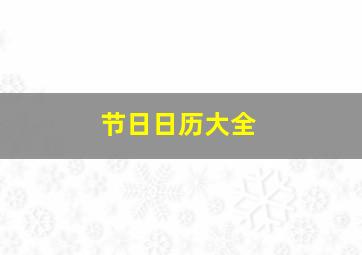 节日日历大全